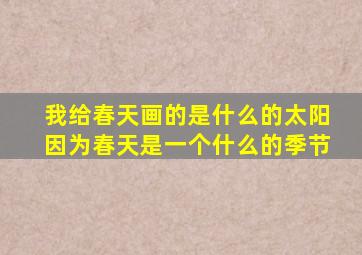 我给春天画的是什么的太阳
因为春天是一个什么的季节